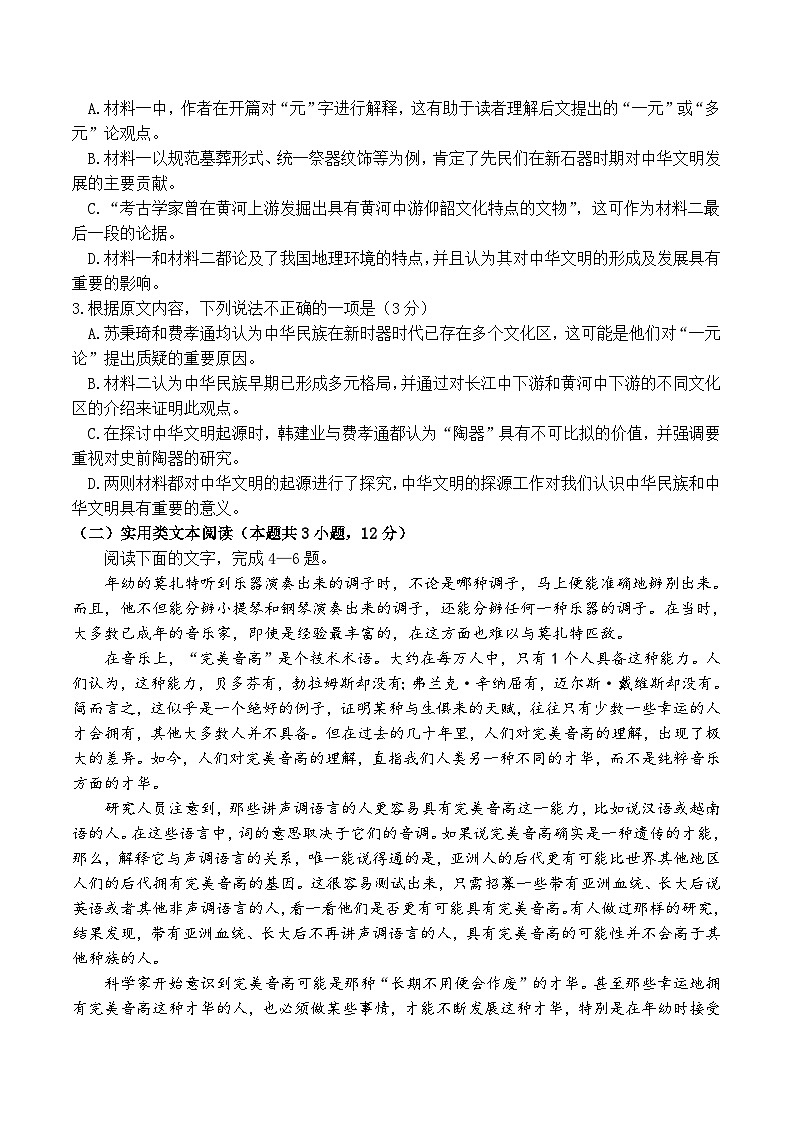 A.材料一中，作者在开篇对“元”字进行解释，这有助于读者理解后文提出的“一元”或“多元”论观点。
B.材料一以规范墓葬形式、统一祭器纹饰等为例，肯定了先民们在新石器时期对中华文明发展的主要贡献。
C.“考古学家曾在黄河上游发掘出具有黄河中游仰韶文化特点的文物”，这可作为材料二最后一段的论据。
D.材料一和材料二都论及了我国地理环境的特点，并且认为其对中华文明的形成及发展具有重要的影响。
3.根据原文内容，下列说法不正确的一项是（3分）
A.苏秉琦和费孝通均认为中华民族在新时器时代已存在多个文化区，这可能是他们对“一元论”提出质疑的重要原因。
B.材料二认为中华民族早期已形成多元格局，并通过对长江中下游和黄河中下游的不同文化区的介绍来证明此观点。
C.在探讨中华文明起源时，韩建业与费孝通都认为“陶器”具有不可比拟的价值，并强调要重视对史前陶器的研究。
D.两则材料都对中华文明的起源进行了探究，中华文明的探源工作对我们认识中华民族和中华文明具有重要的意义。
（二）实用类文本阅读（本题共3小题，12分）
阅读下面的文字，完成4—6题。
年幼的莫扎特听到乐器演奏出来的调子时，不论是哪种调子，马上便能准确地辨别出来。而且，他不但能分辨小提琴和钢琴演奏出来的调子，还能分辨任何一种乐器的调子。在当时，大多数已成年的音乐家，即使是经验最丰富的，在这方面也难以与莫扎特匹敌。
在音乐上，“完美音高”是个技术术语。大约在每万人中，只有1个人具备这种能力。人们认为，这种能力，贝多芬有，勃拉姆斯却没有；弗兰克·辛纳屈有，迈尔斯·戴维斯却没有。简而言之，这似乎是一个绝好的例子，证明某种与生俱来的天赋，往往只有少数一些幸运的人才会拥有，其他大多数人并不具备。但在过去的几十年里，人们对完美音高的理解，出现了极大的差异。如今，人们对完美音高的理解，直指我们人类另一种不同的才华，而不是纯粹音乐方面的才华。
研究人员注意到，那些讲声调语言的人更容易具有完美音高这一能力，比如说汉语或越南语的人。在这些语言中，词的意思取决于它们的音调。如果说完美音高确实是一种遗传的才能，那么，解释它与声调语言的关系，唯一能说得通的是，亚洲人的后代更有可能比世界其他地区人们的后代拥有完美音高的基因。这很容易测试出来，只需招募一些带有亚洲血统、长大后说英语或者其他非声调语言的人，看一看他们是否更有可能具有完美音高。有人做过那样的研究，结果发现，带有亚洲血统、长大后不再讲声调语言的人，具有完美音高的可能性并不会高于其他种族的人。
科学家开始意识到完美音高可能是那种“长期不用便会作废”的才华。甚至那些幸运地拥有完美音高这种才华的人，也必须做某些事情，才能不断发展这种才华，特别是在年幼时接受